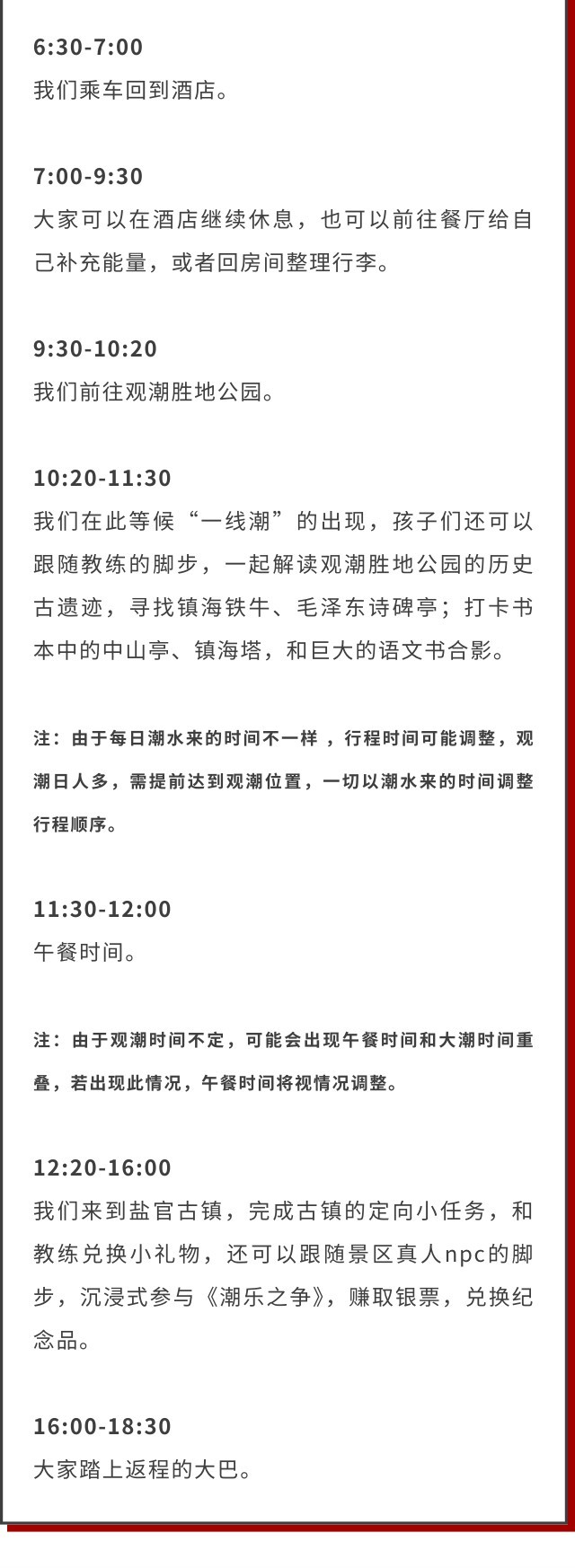 6:30-7:00
我们乘车回到酒店。

7:00-9:30
大家可以在酒店继续休息，也可以前往餐厅给自己补充能量，或者回房间整理行李。

9:30-10:20
我们前往观潮胜地公园。

10:20-11:30
我们在此等候“一线潮”的出现，孩子们还可以跟随教练的脚步，一起解读观潮胜地公园的历史古遗迹，寻找镇海铁牛、毛泽东诗碑亭；打卡书本中的中山亭、镇海塔，和巨大的语文书合影。

注：由于每日潮水来的时间不一样 ，行程时间可能调整，观潮日人多，需提前达到观潮位置，一切以潮水来的时间调整行程顺序。

11:30-12:00
午餐时间。

注：由于观潮时间不定，可能会出现午餐时间和大潮时间重叠，若出现此情况，午餐时间将视情况调整。

12:20-16:00
我们来到盐官古镇，完成古镇的定向小任务，和教练兑换小礼物，还可以跟随景区真人npc的脚步，沉浸式参与《潮乐之争》，赚取银票，兑换纪念品。

16:00-18:30
大家踏上返程的大巴。